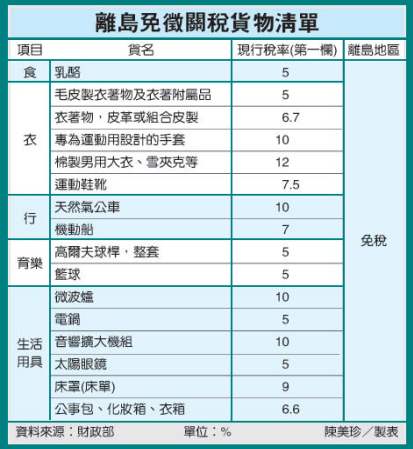 離島免徵關稅貨物清單

| 項目 | 貨名 | 現行稅率(第一欄) | 離島地區 |
|---|---|---|---|
| 食 | 乳酪 | 5 | 免稅 |
| 衣 | 毛皮製衣著物及衣著附屬品 | 5 | |
| | 衣著物，皮革或組合皮製 | 6.7 | |
| | 專為運動用設計的手套 | 10 | |
| | 棉製男用大衣、雪夾克等 | 12 | |
| | 運動鞋靴 | 7.5 | |
| 行 | 天然氣公車 | 10 | |
| | 機動船 | 7 | |
| 育樂 | 高爾夫球桿，整套 | 5 | |
| | 籃球 | 5 | |
| 生活用具 | 微波爐 | 10 | |
| | 電鍋 | 5 | |
| | 音響擴大機組 | 10 | |
| | 太陽眼鏡 | 5 | |
| | 床罩(床單) | 9 | |
| | 公事包、化妝箱、衣箱 | 6.6 | |

資料來源：財政部　單位：%　陳美珍／製表